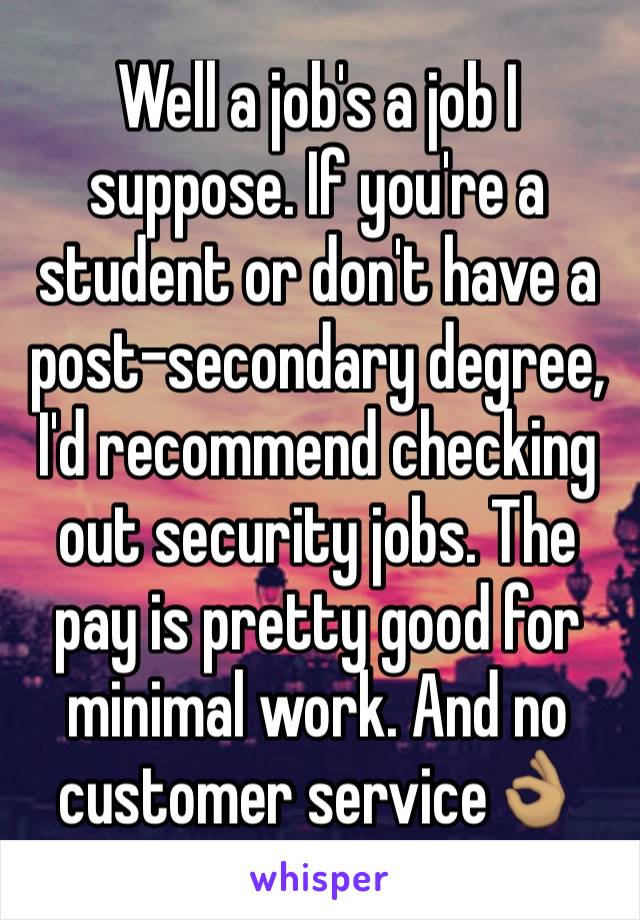 Well a job's a job I suppose. If you're a student or don't have a post-secondary degree, I'd recommend checking out security jobs. The pay is pretty good for minimal work. And no customer service 👌🏽

whisper